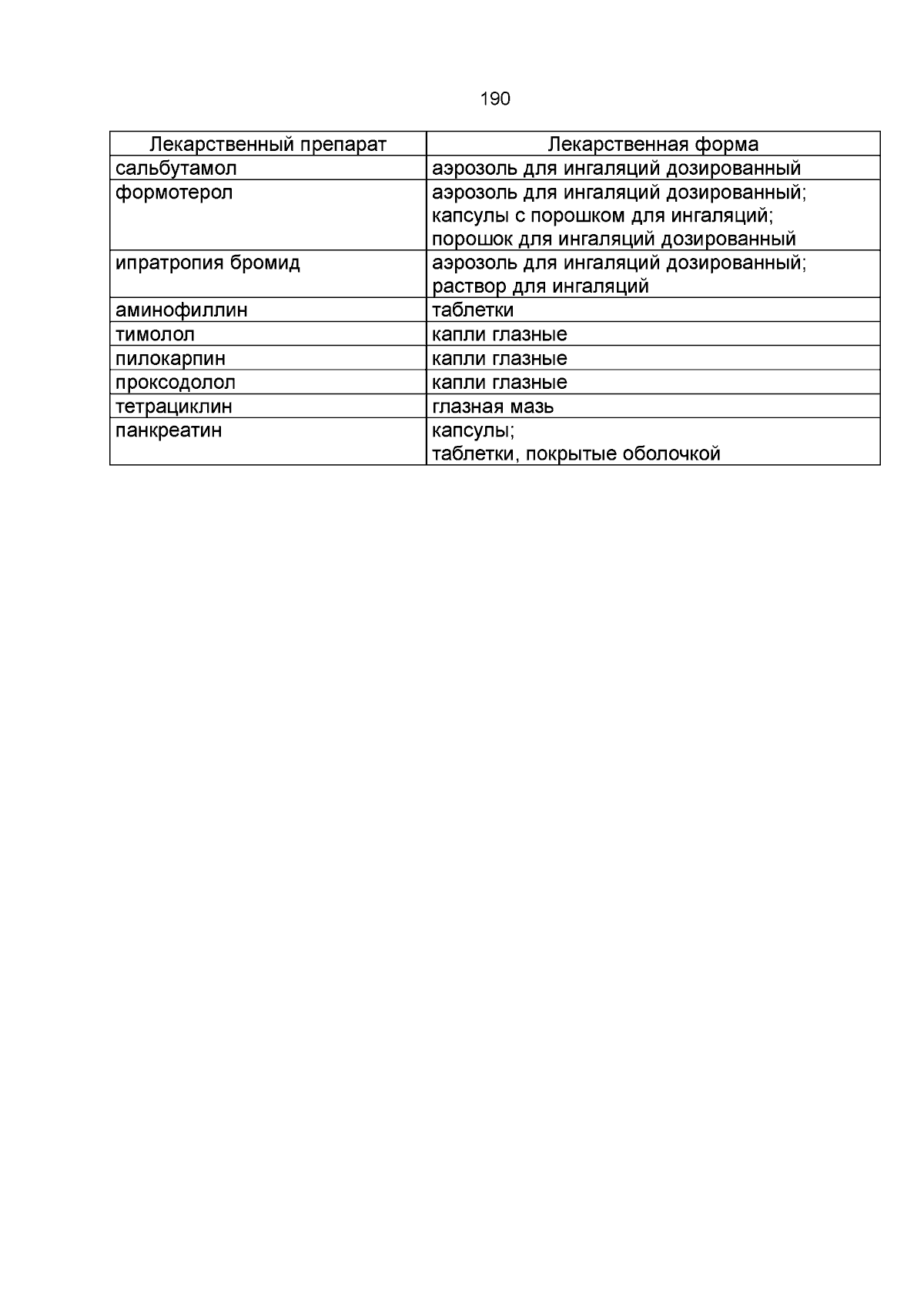 190

| Лекарственный препарат | Лекарственная форма |
|---|---|
| сальбутамол | аэрозоль для ингаляций дозированный |
| формотерол | аэрозоль для ингаляций дозированный; капсулы с порошком для ингаляций; порошок для ингаляций дозированный |
| ипратропия бромид | аэрозоль для ингаляций дозированный; раствор для ингаляций |
| аминофиллин | таблетки |
| тимолол | капли глазные |
| пилокарпин | капли глазные |
| проксодолол | капли глазные |
| тетрациклин | глазная мазь |
| панкреатин | капсулы; таблетки, покрытые оболочкой |